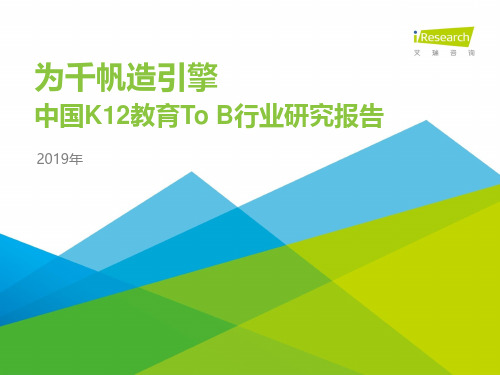 iResearch
艾瑞咨询

为千帆造引擎
中国K12教育To B行业研究报告

2019年